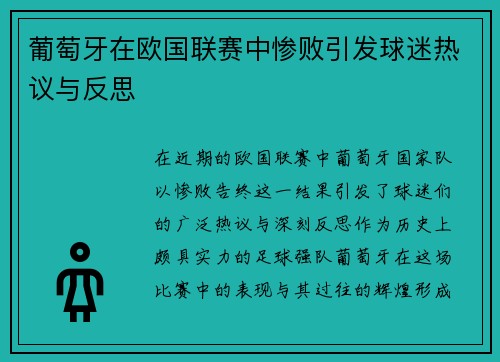 葡萄牙在欧国联赛中惨败引发球迷热议与反思

在近期的欧国联赛中葡萄牙国家队以惨败告终这一结果引发了球迷们的广泛热议与深刻反思作为历史上颇具实力的足球强队葡萄牙在这场比赛中的表现与其过往的辉煌形成